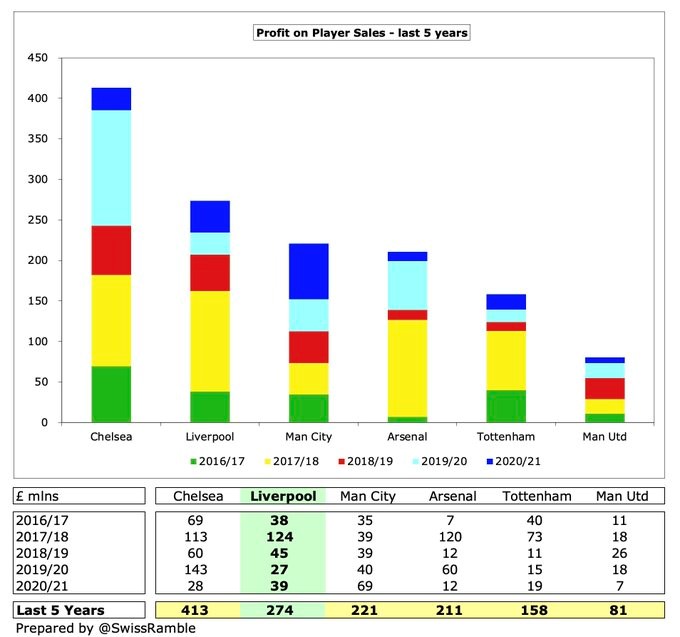 Profit on Player Sales - last 5 years

450
400
350
300
250
200
150
100
50
0

Chelsea Liverpool Man City Arsenal Tottenham Man Utd

2016/17 2017/18 2018/19 2019/20 2020/21

| £ mlns | Chelsea | Liverpool | Man City | Arsenal | Tottenham | Man Utd |
|---|---|---|---|---|---|---|
| 2016/17 | 69 | 38 | 35 | 7 | 40 | 11 |
| 2017/18 | 113 | 124 | 39 | 120 | 73 | 18 |
| 2018/19 | 60 | 45 | 39 | 12 | 11 | 26 |
| 2019/20 | 143 | 27 | 40 | 60 | 15 | 18 |
| 2020/21 | 28 | 39 | 69 | 12 | 19 | 7 |
| Last 5 Years | 413 | 274 | 221 | 211 | 158 | 81 |

Prepared by @SwissRamble